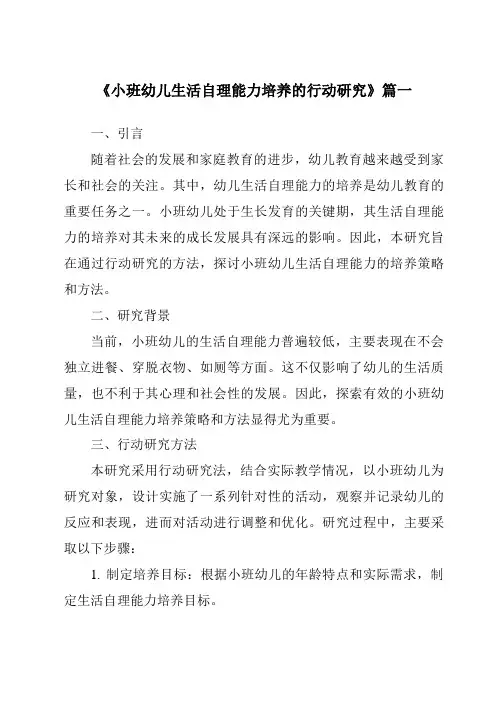 《小班幼儿生活自理能力培养的行动研究》篇一

一、引言

随着社会的发展和家庭教育的进步，幼儿教育越来越受到家长和社会的关注。其中，幼儿生活自理能力的培养是幼儿教育的重要任务之一。小班幼儿处于生长发育的关键期，其生活自理能力的培养对其未来的成长发展具有深远的影响。因此，本研究旨在通过行动研究的方法，探讨小班幼儿生活自理能力的培养策略和方法。

二、研究背景

当前，小班幼儿的生活自理能力普遍较低，主要表现在不会独立进餐、穿脱衣物、如厕等方面。这不仅影响了幼儿的生活质量，也不利于其心理和社会性的发展。因此，探索有效的小班幼儿生活自理能力培养策略和方法显得尤为重要。

三、行动研究方法

本研究采用行动研究法，结合实际教学情况，以小班幼儿为研究对象，设计实施了一系列针对性的活动，观察并记录幼儿的反应和表现，进而对活动进行调整和优化。研究过程中，主要采取以下步骤：

1. 制定培养目标：根据小班幼儿的年龄特点和实际需求，制定生活自理能力培养目标。